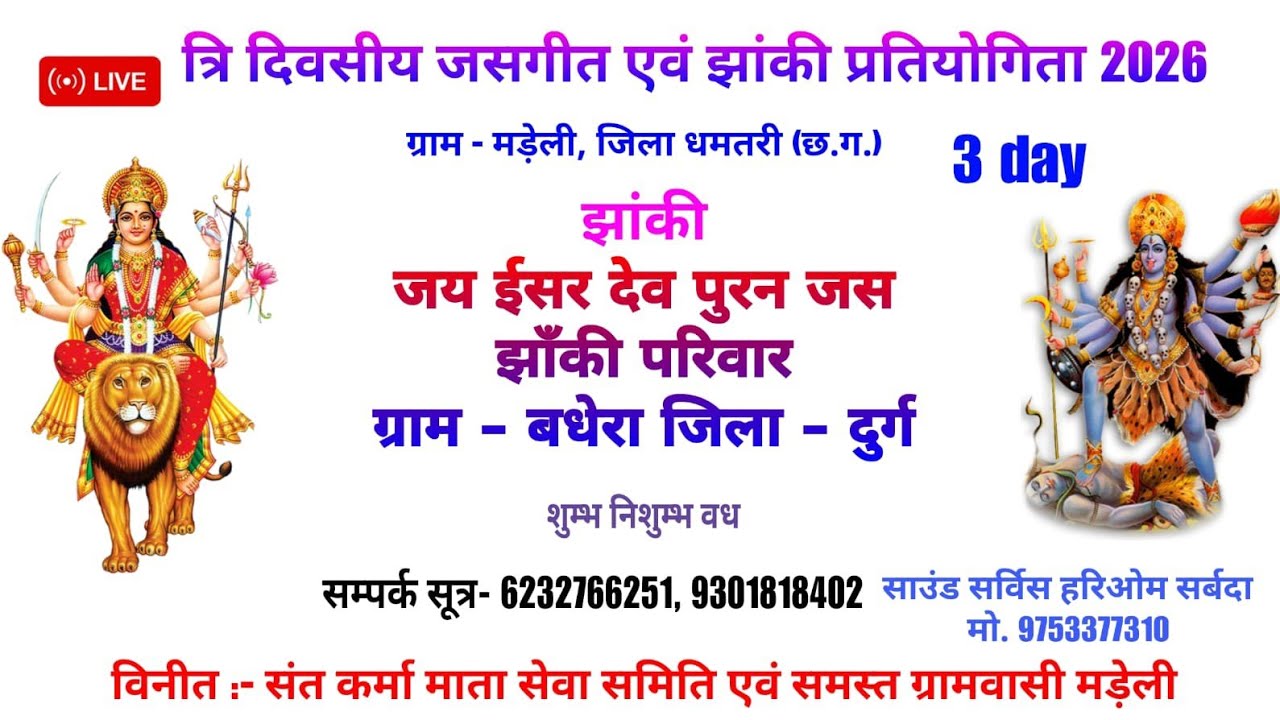 LIVE

त्रि दिवसीय जसगीत एवं झांकी प्रतियोगिता 2026

ग्राम - मड़ेली, जिला धमतरी (छ.ग.)

3 day

झांकी

जय ईसर देव पुरन जस झाँकी परिवार ग्राम - बधेरा जिला - दुर्ग

शुम्भ निशुम्भ वध

सम्पर्क सूत्र- 6232766251, 9301818402

साउंड सर्विस हरिओम सर्बदा मो. 9753377310

विनीत :- संत कर्मा माता सेवा समिति एवं समस्त ग्रामवासी मड़ेली